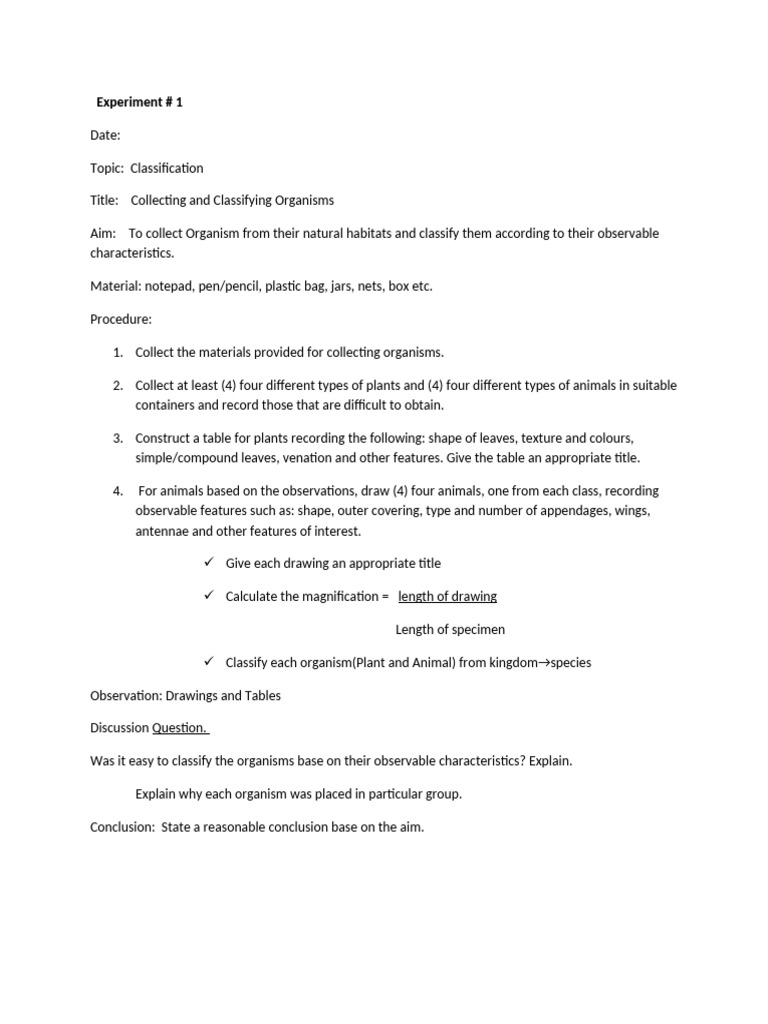 Experiment # 1

Date:

Topic: Classification

Title: Collecting and Classifying Organisms

Aim: To collect Organism from their natural habitats and classify them according to their observable characteristics.

Material: notepad, pen/pencil, plastic bag, jars, nets, box etc.

Procedure:

1. Collect the materials provided for collecting organisms.

2. Collect at least (4) four different types of plants and (4) four different types of animals in suitable containers and record those that are difficult to obtain.

3. Construct a table for plants recording the following: shape of leaves, texture and colours, simple/compound leaves, venation and other features. Give the table an appropriate title.

4. For animals based on the observations, draw (4) four animals, one from each class, recording observable features such as: shape, outer covering, type and number of appendages, wings, antennae and other features of interest.

✓ Give each drawing an appropriate title

✓ Calculate the magnification = length of drawing

Length of specimen

✓ Classify each organism(Plant and Animal) from kingdom→species

Observation: Drawings and Tables

Discussion Question.

Was it easy to classify the organisms base on their observable characteristics? Explain.

Explain why each organism was placed in particular group.

Conclusion: State a reasonable conclusion base on the aim.